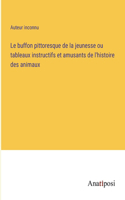 Auteur inconnu

Le buffon pittoresque de la jeunesse ou tableaux instructifs et amusants de l'histoire des animaux

Anatiposi